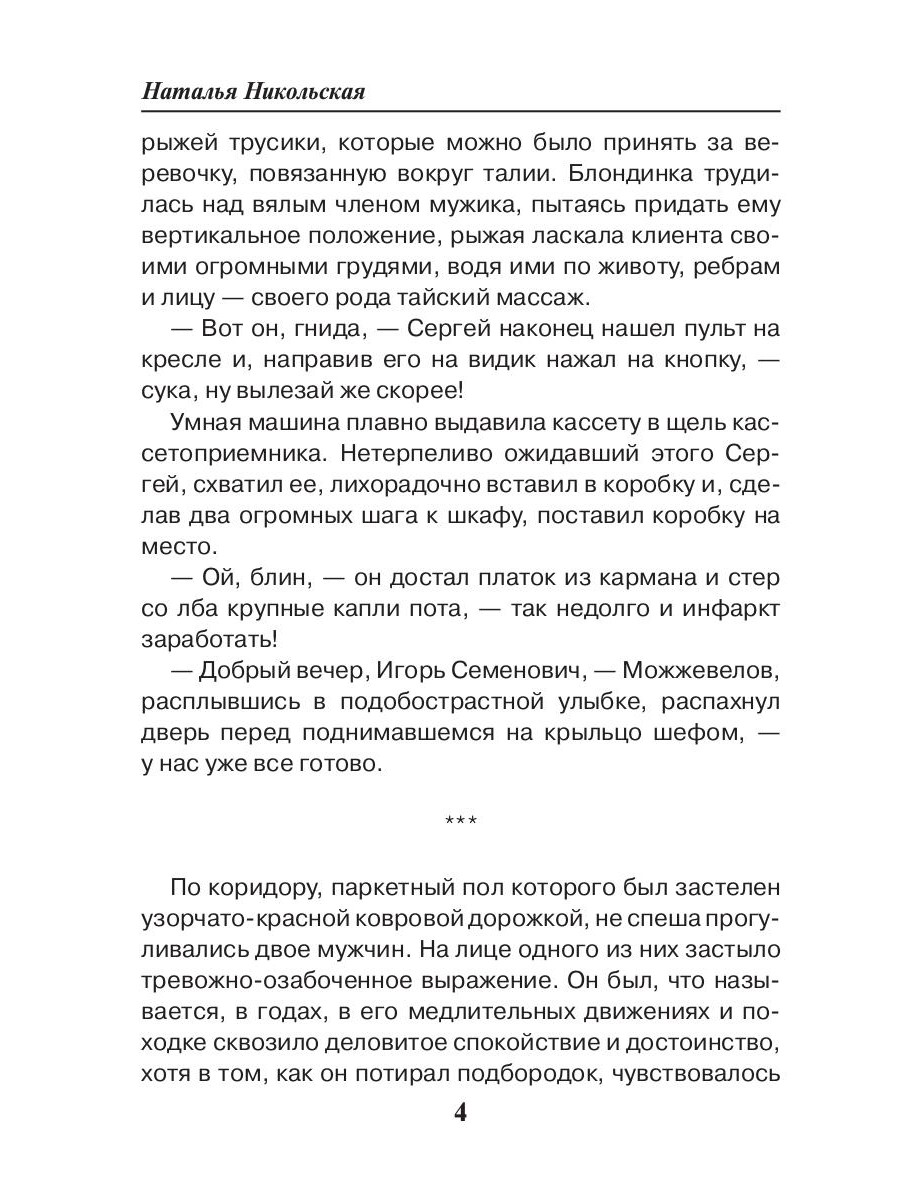 Наталья Никольская

рыжей трусики, которые можно было принять за веревочку, повязанную вокруг талии. Блондинка трудилась над вялым членом мужика, пытаясь придать ему вертикальное положение, рыжая ласкала клиента своими огромными грудями, водя ими по животу, ребрам и лицу — своего рода тайский массаж.

— Вот он, гнида, — Сергей наконец нашел пульт на кресле и, направив его на видик нажал на кнопку, — сука, ну вылезай же скорее!

Умная машина плавно выдавила кассету в щель кассетоприемника. Нетерпеливо ожидавший этого Сергей, схватил ее, лихорадочно вставил в коробку и, сделав два огромных шага к шкафу, поставил коробку на место.

— Ой, блин, — он достал платок из кармана и стер со лба крупные капли пота, — так недолго и инфаркт заработать!

— Добрый вечер, Игорь Семенович, — Можжевелов, расплывшись в подобострастной улыбке, распахнул дверь перед поднимавшемся на крыльцо шефом, — у нас уже все готово.

***

По коридору, паркетный пол которого был застелен узорчато-красной ковровой дорожкой, не спеша прогуливались двое мужчин. На лице одного из них застыло тревожно-озабоченное выражение. Он был, что называется, в годах, в его медлительных движениях и походке сквозило деловитое спокойствие и достоинство, хотя в том, как он потирал подбородок, чувствовалось

4